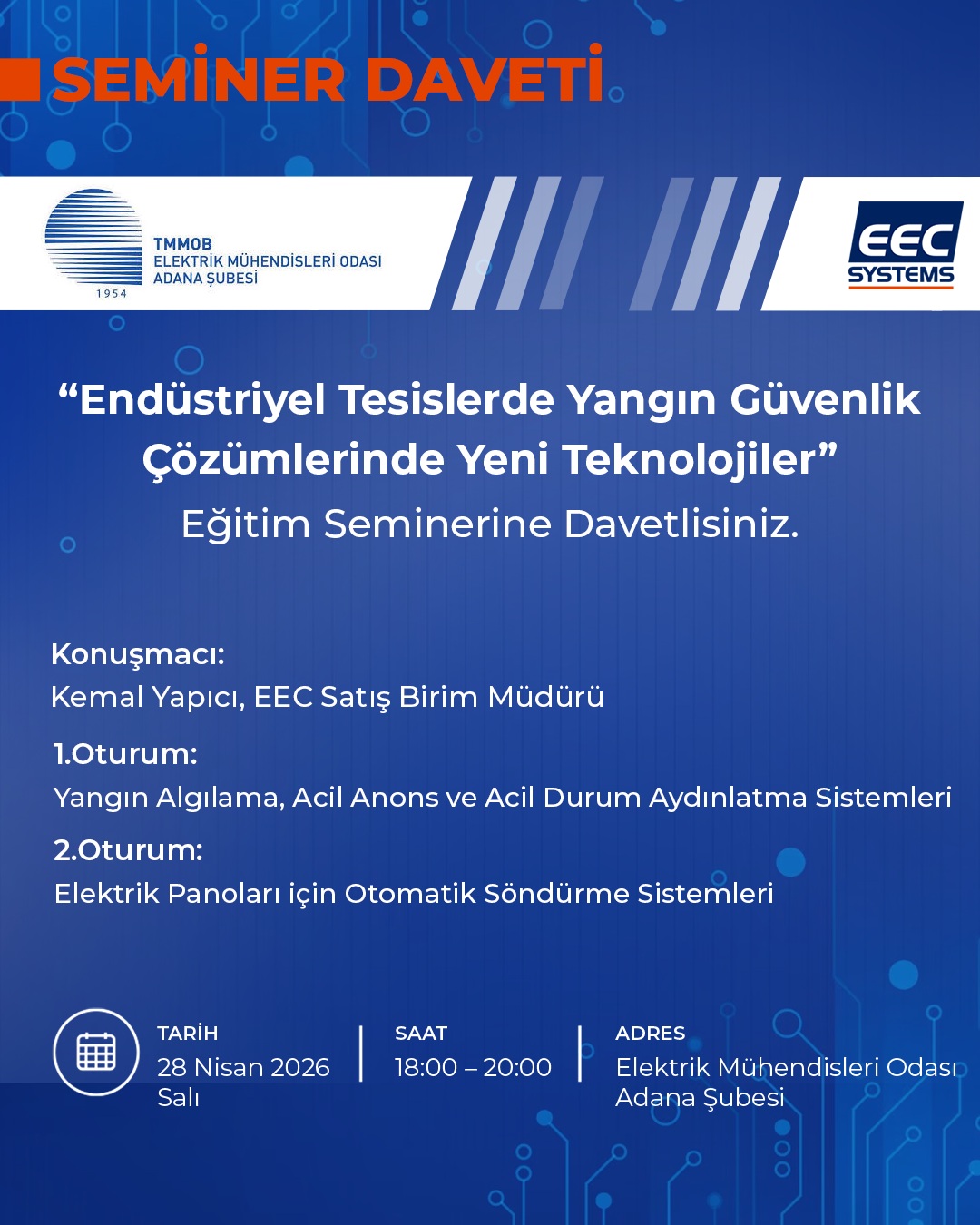 SEMİNER DAVETİ

TMMOB
ELEKTRİK MÜHENDİSLERİ ODASI
ADANA ŞUBESİ
1954

EEC
SYSTEMS

"Endüstriyel Tesislerde Yangın Güvenlik Çözümlerinde Yeni Teknolojiler"
Eğitim Seminerine Davetlisiniz.

Konuşmacı:
Kemal Yapıcı, EEC Satış Birim Müdürü

1.Oturum:
Yangın Algılama, Acil Anons ve Acil Durum Aydınlatma Sistemleri

2.Oturum:
Elektrik Panoları için Otomatik Söndürme Sistemleri

TARİH
28 Nisan 2026
Salı

SAAT
18:00 – 20:00

ADRES
Elektrik Mühendisleri Odası
Adana Şubesi